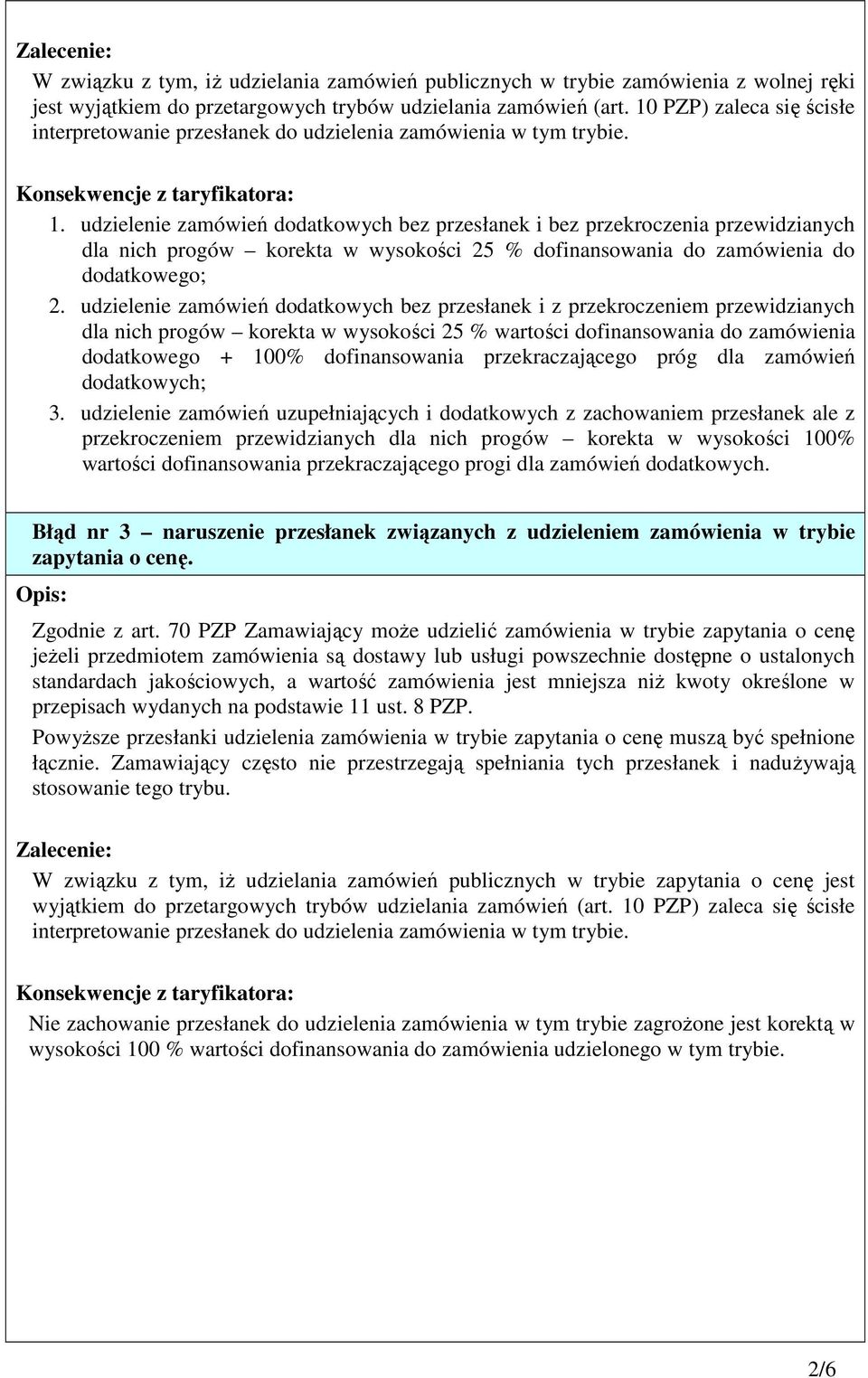 Zalecenie:
W związku z tym, iż udzielania zamówień publicznych w trybie zamówienia z wolnej ręki jest wyjątkiem do przetargowych trybów udzielania zamówień (art. 10 PZP) zaleca się ścisłe interpretowanie przesłanek do udzielenia zamówienia w tym trybie.

Konsekwencje z taryfikatora:
1. udzielenie zamówień dodatkowych bez przesłanek i bez przekroczenia przewidzianych dla nich progów – korekta w wysokości 25 % dofinansowania do zamówienia do dodatkowego;
2. udzielenie zamówień dodatkowych bez przesłanek i z przekroczeniem przewidzianych dla nich progów – korekta w wysokości 25 % wartości dofinansowania do zamówienia dodatkowego + 100% dofinansowania przekraczającego próg dla zamówień dodatkowych;
3. udzielenie zamówień uzupełniających i dodatkowych z zachowaniem przesłanek ale z przekroczeniem przewidzianych dla nich progów – korekta w wysokości 100% wartości dofinansowania przekraczającego progi dla zamówień dodatkowych.

Błąd nr 3 – naruszenie przesłanek związanych z udzieleniem zamówienia w trybie zapytania o cenę.

Opis:
Zgodnie z art. 70 PZP Zamawiający może udzielić zamówienia w trybie zapytania o cenę jeżeli przedmiotem zamówienia są dostawy lub usługi powszechnie dostępne o ustalonych standardach jakościowych, a wartość zamówienia jest mniejsza niż kwoty określone w przepisach wydanych na podstawie 11 ust. 8 PZP.
Powyższe przesłanki udzielenia zamówienia w trybie zapytania o cenę muszą być spełnione łącznie. Zamawiający często nie przestrzegają spełniania tych przesłanek i nadużywają stosowanie tego trybu.

Zalecenie:
W związku z tym, iż udzielania zamówień publicznych w trybie zapytania o cenę jest wyjątkiem do przetargowych trybów udzielania zamówień (art. 10 PZP) zaleca się ścisłe interpretowanie przesłanek do udzielenia zamówienia w tym trybie.

Konsekwencje z taryfikatora:
Nie zachowanie przesłanek do udzielenia zamówienia w tym trybie zagrożone jest korektą w wysokości 100 % wartości dofinansowania do zamówienia udzielonego w tym trybie.

2/6